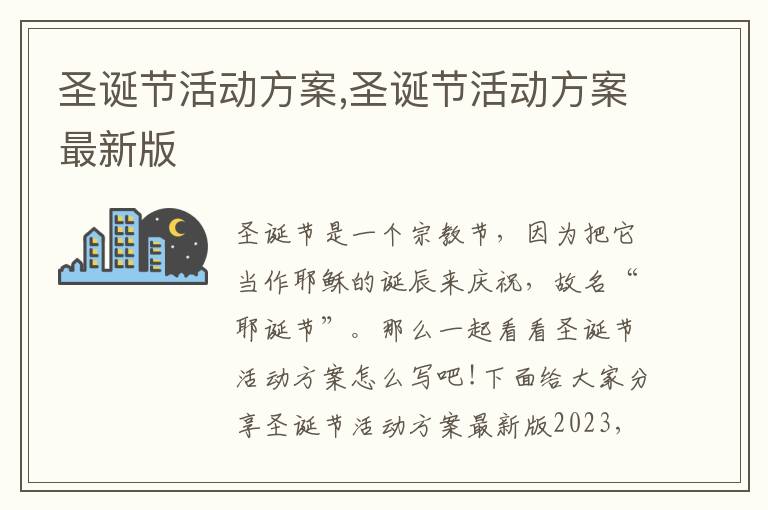 圣诞节活动方案,圣诞节活动方案最新版

圣诞节是一个宗教节，因为把它当作耶稣的诞辰来庆祝，故名“耶诞节”。那么一起看看圣诞节活动方案怎么写吧！下面给大家分享圣诞节活动方案最新版2023，